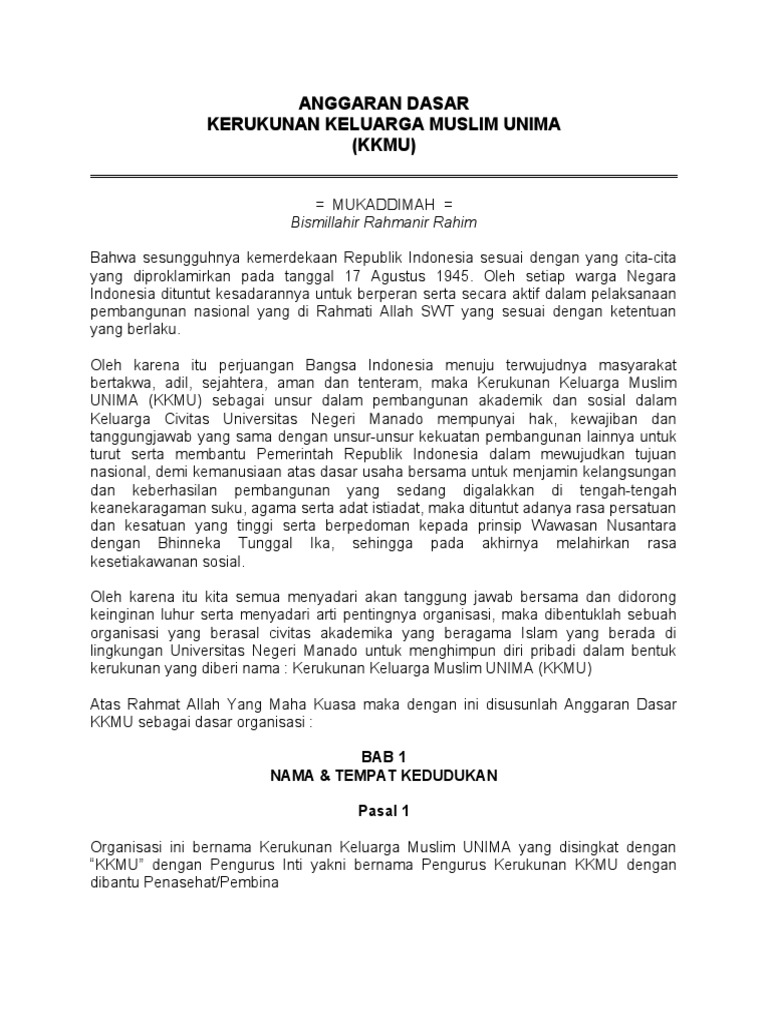 ANGGARAN DASAR
KERUKUNAN KELUARGA MUSLIM UNIMA
(KKMU)

= MUKADDIMAH =
Bismillahir Rahmanir Rahim

Bahwa sesungguhnya kemerdekaan Republik Indonesia sesuai dengan yang cita-cita yang diproklamirkan pada tanggal 17 Agustus 1945. Oleh setiap warga Negara Indonesia dituntut kesadarannya untuk berperan serta secara aktif dalam pelaksanaan pembangunan nasional yang di Rahmati Allah SWT yang sesuai dengan ketentuan yang berlaku.

Oleh karena itu perjuangan Bangsa Indonesia menuju terwujudnya masyarakat bertakwa, adil, sejahtera, aman dan tenteram, maka Kerukunan Keluarga Muslim UNIMA (KKMU) sebagai unsur dalam pembangunan akademik dan sosial dalam Keluarga Civitas Universitas Negeri Manado mempunyai hak, kewajiban dan tanggungjawab yang sama dengan unsur-unsur kekuatan pembangunan lainnya untuk turut serta membantu Pemerintah Republik Indonesia dalam mewujudkan tujuan nasional, demi kemanusiaan atas dasar usaha bersama untuk menjamin kelangsungan dan keberhasilan pembangunan yang sedang digalakkan di tengah-tengah keanekaragaman suku, agama serta adat istiadat, maka dituntut adanya rasa persatuan dan kesatuan yang tinggi serta berpedoman kepada prinsip Wawasan Nusantara dengan Bhinneka Tunggal Ika, sehingga pada akhirnya melahirkan rasa kesetiakawanan sosial.

Oleh karena itu kita semua menyadari akan tanggung jawab bersama dan didorong keinginan luhur serta menyadari arti pentingnya organisasi, maka dibentuklah sebuah organisasi yang berasal civitas akademika yang beragama Islam yang berada di lingkungan Universitas Negeri Manado untuk menghimpun diri pribadi dalam bentuk kerukunan yang diberi nama : Kerukunan Keluarga Muslim UNIMA (KKMU)

Atas Rahmat Allah Yang Maha Kuasa maka dengan ini disusunlah Anggaran Dasar KKMU sebagai dasar organisasi :

BAB 1
NAMA & TEMPAT KEDUDUKAN

Pasal 1

Organisasi ini bernama Kerukunan Keluarga Muslim UNIMA yang disingkat dengan "KKMU" dengan Pengurus Inti yakni bernama Pengurus Kerukunan KKMU dengan dibantu Penasehat/Pembina